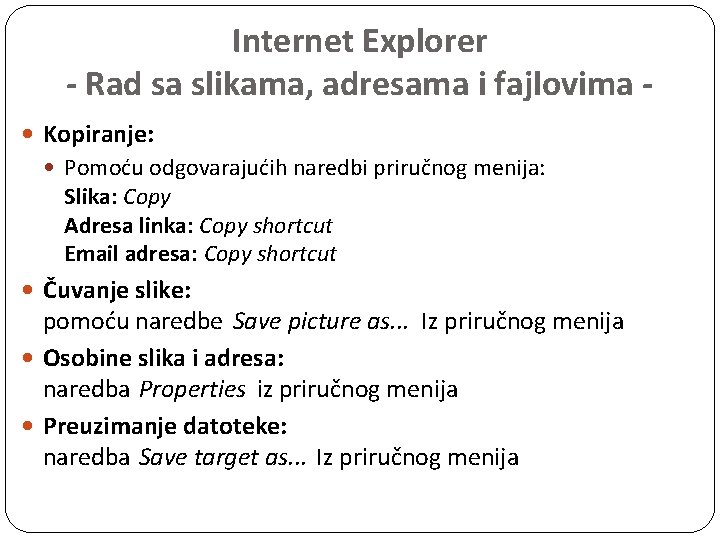 Internet Explorer
- Rad sa slikama, adresama i fajlovima -

• Kopiranje:
• Pomoću odgovarajućih naredbi priručnog menija:
Slika: Copy
Adresa linka: Copy shortcut
Email adresa: Copy shortcut

• Čuvanje slike:
pomoću naredbe Save picture as... Iz priručnog menija

• Osobine slika i adresa:
naredba Properties iz priručnog menija

• Preuzimanje datoteke:
naredba Save target as... Iz priručnog menija